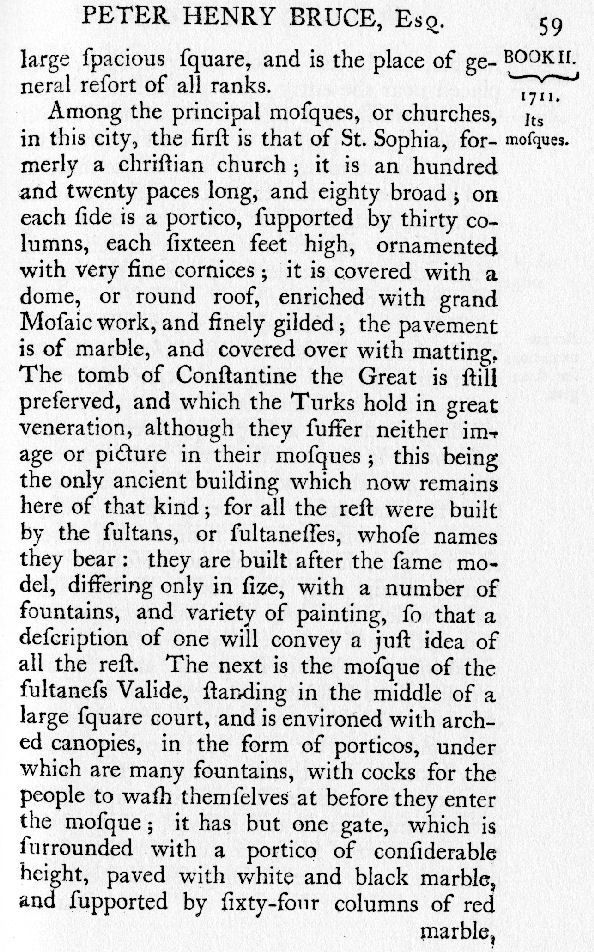 PETER HENRY BRUCE, Esq. 59

BOOK II.

1711.

Its moſques.

large ſpacious ſquare, and is the place of general reſort of all ranks.

Among the principal moſques, or churches, in this city, the firſt is that of St. Sophia, formerly a chriſtian church; it is an hundred and twenty paces long, and eighty broad; on each ſide is a portico, ſupported by thirty columns, each ſixteen feet high, ornamented with very fine cornices; it is covered with a dome, or round roof, enriched with grand Moſaic work, and finely gilded; the pavement is of marble, and covered over with matting. The tomb of Conſtantine the Great is ſtill preſerved, and which the Turks hold in great veneration, although they ſuffer neither image or picture in their moſques; this being the only ancient building which now remains here of that kind; for all the reſt were built by the ſultans, or ſultaneſſes, whoſe names they bear: they are built after the ſame model, differing only in ſize, with a number of fountains, and variety of painting, ſo that a deſcription of one will convey a juſt idea of all the reſt. The next is the moſque of the ſultaneſs Valide, ſtanding in the middle of a large ſquare court, and is environed with arched canopies, in the form of porticos, under which are many fountains, with cocks for the people to waſh themſelves at before they enter the moſque; it has but one gate, which is ſurrounded with a portico of conſiderable height, paved with white and black marble, and ſupported by ſixty-four columns of red marble,